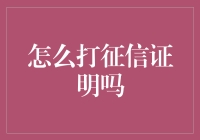 怎么打征信证明吗